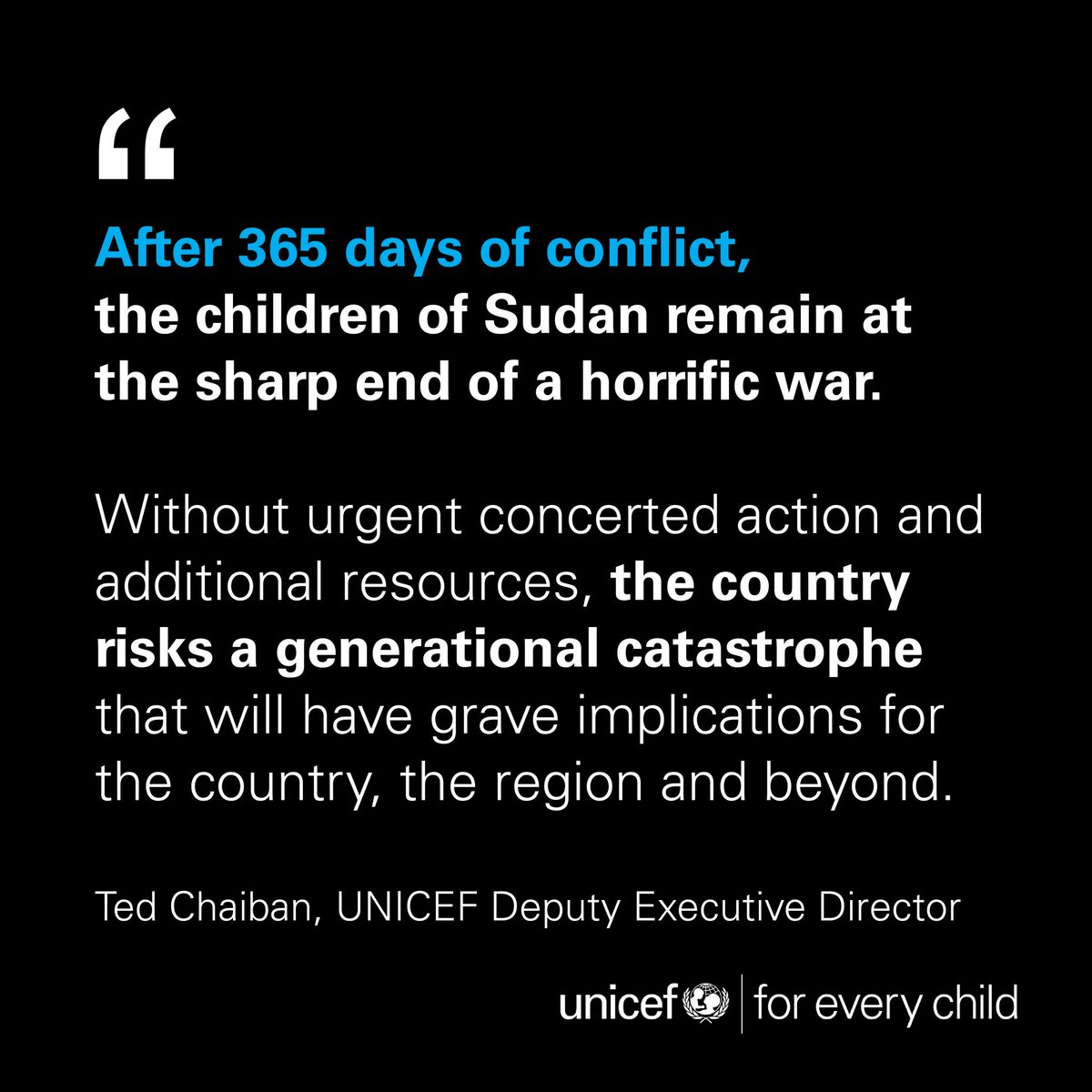 “

After 365 days of conflict, the children of Sudan remain at the sharp end of a horrific war.

Without urgent concerted action and additional resources, the country risks a generational catastrophe that will have grave implications for the country, the region and beyond.

Ted Chaiban, UNICEF Deputy Executive Director

unicef | for every child